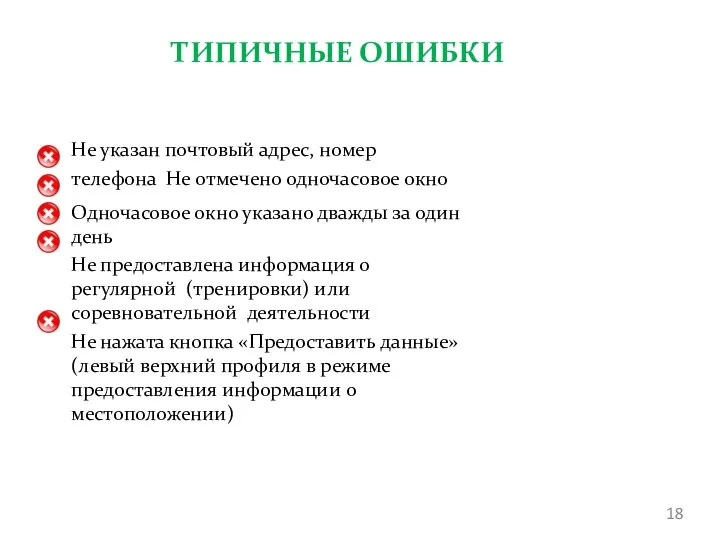 ТИПИЧНЫЕ ОШИБКИ

Не указан почтовый адрес, номер телефона Не отмечено одночасовое окно

Одночасовое окно указано дважды за один день

Не предоставлена информация о регулярной (тренировки) или соревновательной деятельности

Не нажата кнопка «Предоставить данные» (левый верхний профиля в режиме предоставления информации о местоположении)

18